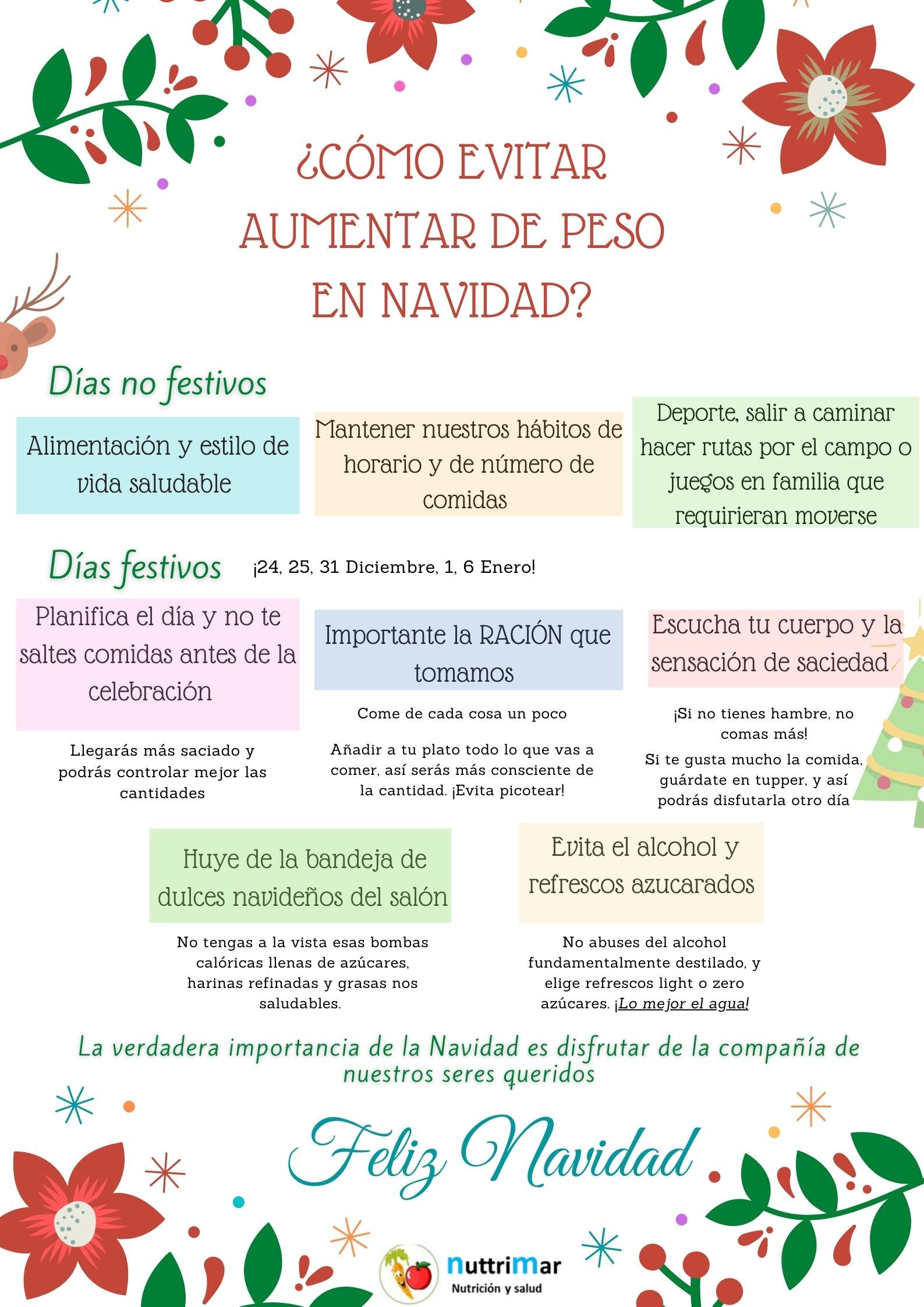 ¿CÓMO EVITAR AUMENTAR DE PESO EN NAVIDAD?

Días no festivos

Alimentación y estilo de vida saludable

Mantener nuestros hábitos de horario y de número de comidas

Deporte, salir a caminar hacer rutas por el campo o juegos en familia que requirieran moverse

Días festivos

¡24, 25, 31 Diciembre, 1, 6 Enero!

Planifica el día y no te saltes comidas antes de la celebración

Llegarás más saciado y podrás controlar mejor las cantidades

Importante la RACIÓN que tomamos

Come de cada cosa un poco

Añadir a tu plato todo lo que vas a comer, así serás más consciente de la cantidad. ¡Evita picotear!

Escucha tu cuerpo y la sensación de saciedad

¡Si no tienes hambre, no comas más!

Si te gusta mucho la comida, guárdate en tupper, y así podrás disfutarla otro día

Huye de la bandeja de dulces navideños del salón

No tengas a la vista esas bombas calóricas llenas de azúcares, harinas refinadas y grasas nos saludables.

Evita el alcohol y refrescos azucarados

No abuses del alcohol fundamentalmente destilado, y elige refrescos light o zero azúcares. ¡Lo mejor el agua!

La verdadera importancia de la Navidad es disfrutar de la compañía de nuestros seres queridos

Feliz Navidad

nuttrimar
Nutrición y salud